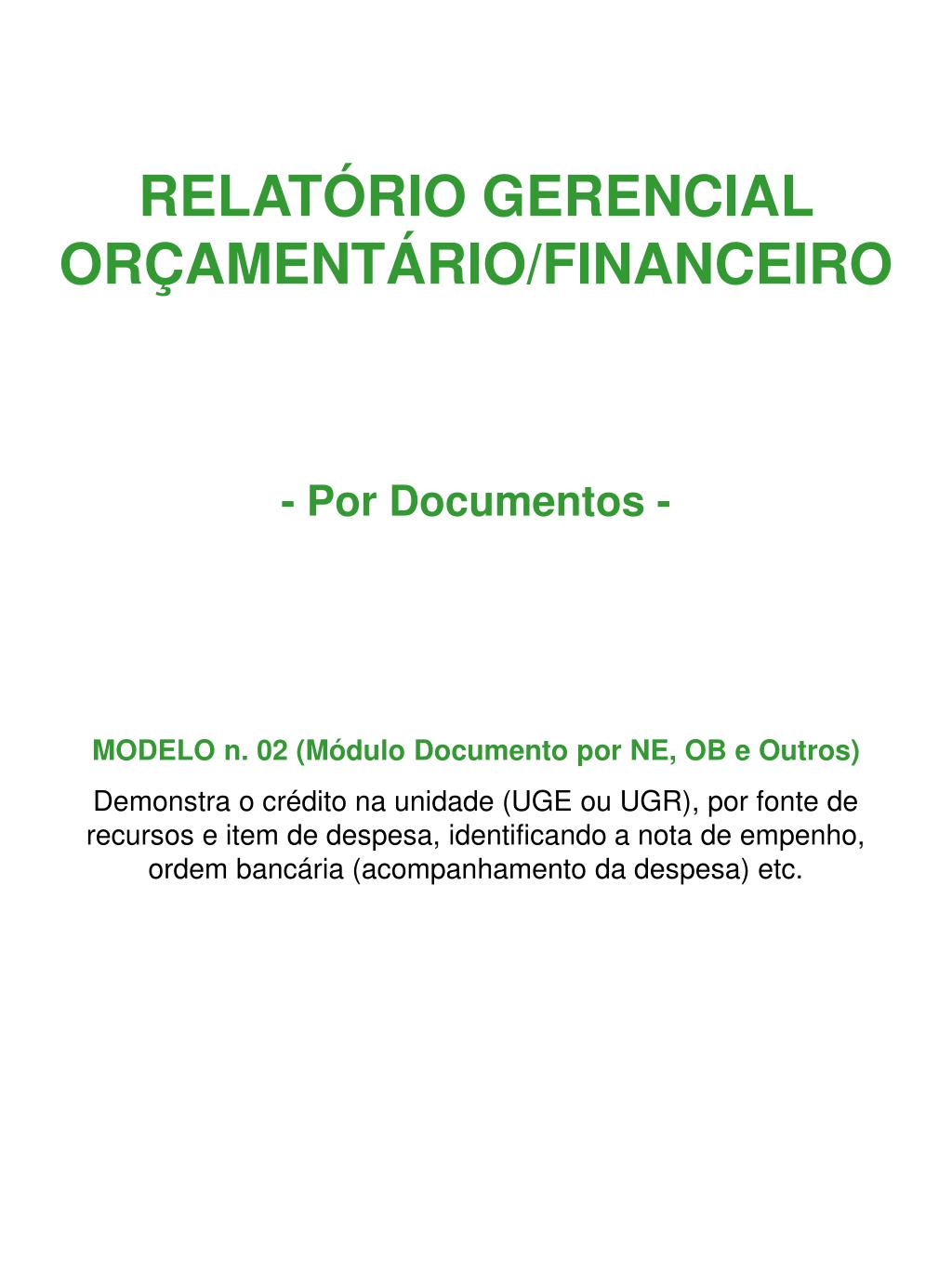 RELATÓRIO GERENCIAL ORÇAMENTÁRIO/FINANCEIRO

- Por Documentos -

MODELO n. 02 (Módulo Documento por NE, OB e Outros)

Demonstra o crédito na unidade (UGE ou UGR), por fonte de recursos e item de despesa, identificando a nota de empenho, ordem bancária (acompanhamento da despesa) etc.